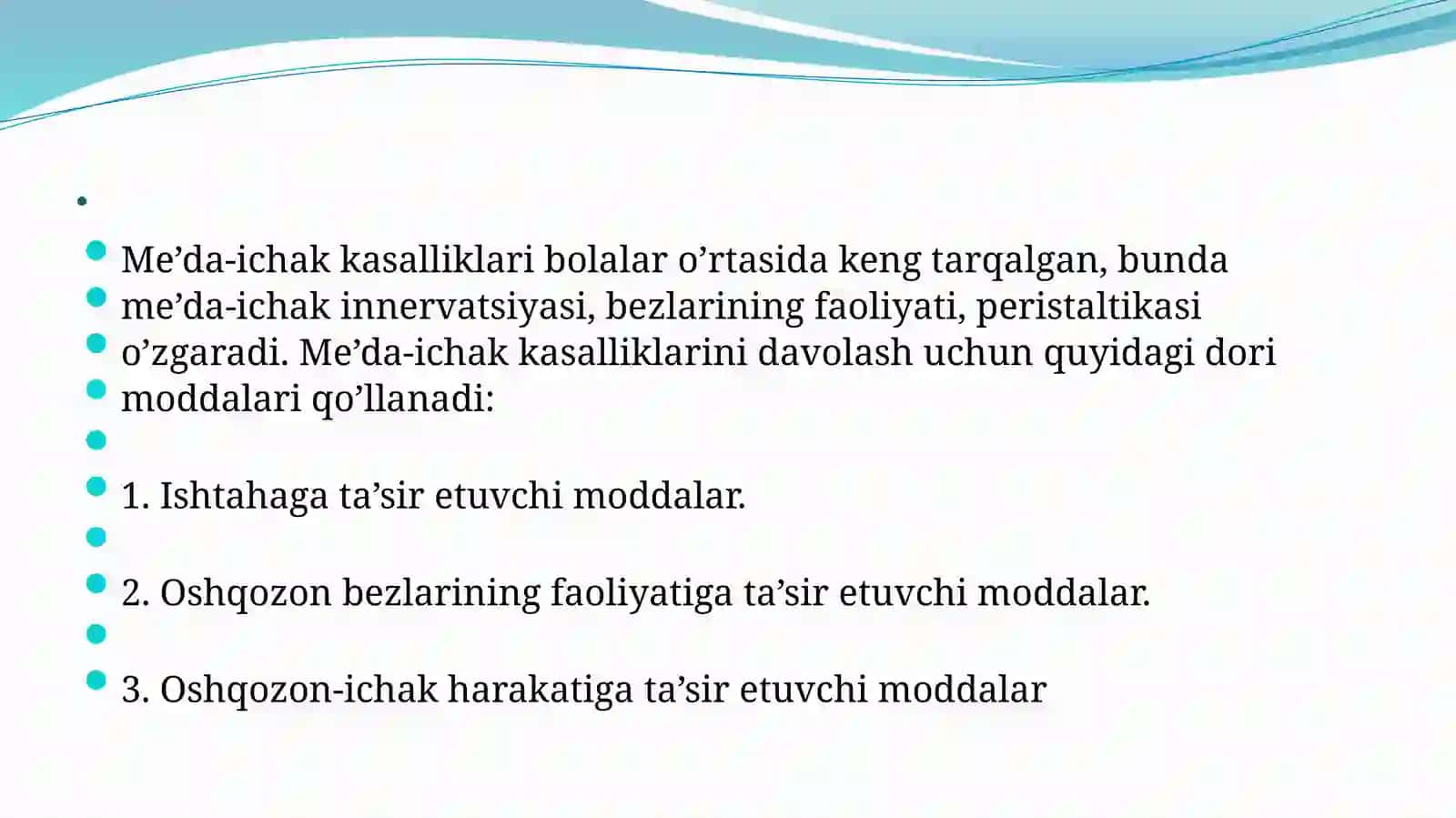 Me’da-ichak kasalliklari bolalar o’rtasida keng tarqalgan, bunda me’da-ichak innervatsiyasi, bezlarining faoliyati, peristaltikasi o’zgaradi. Me’da-ichak kasalliklarini davolash uchun quyidagi dori moddalari qo’llanadi:

1. Ishtahaga ta’sir etuvchi moddalar.

2. Oshqozon bezlarining faoliyatiga ta’sir etuvchi moddalar.

3. Oshqozon-ichak harakatiga ta’sir etuvchi moddalar